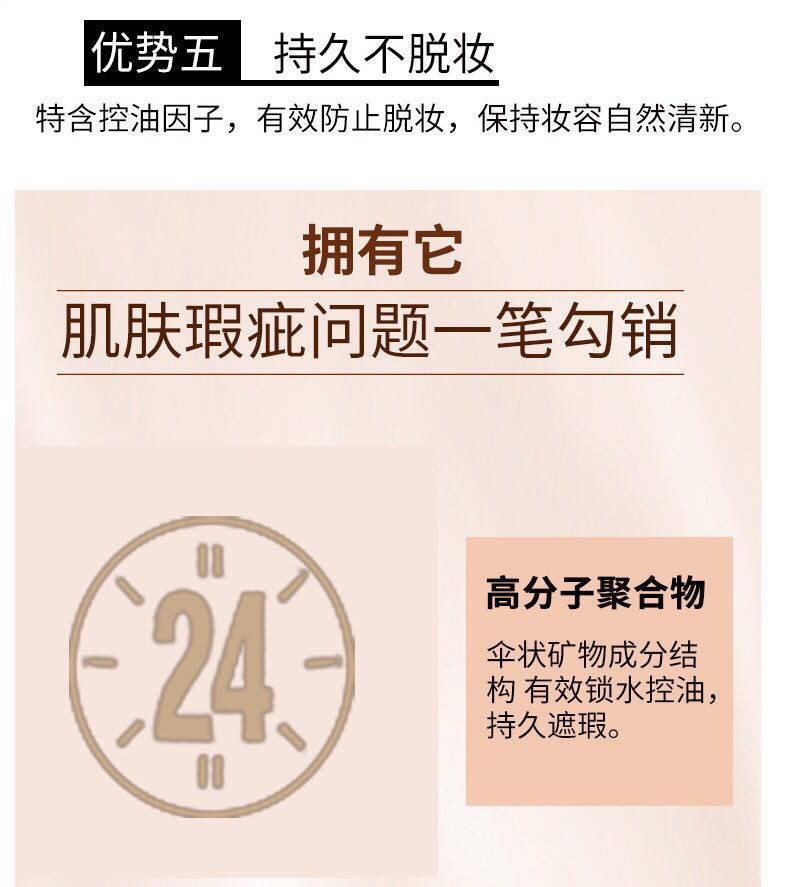 优势五　持久不脱妆

特含控油因子，有效防止脱妆，保持妆容自然清新。

拥有它

肌肤瑕疵问题一笔勾销

24

高分子聚合物

伞状矿物成分结构 有效锁水控油，持久遮瑕。